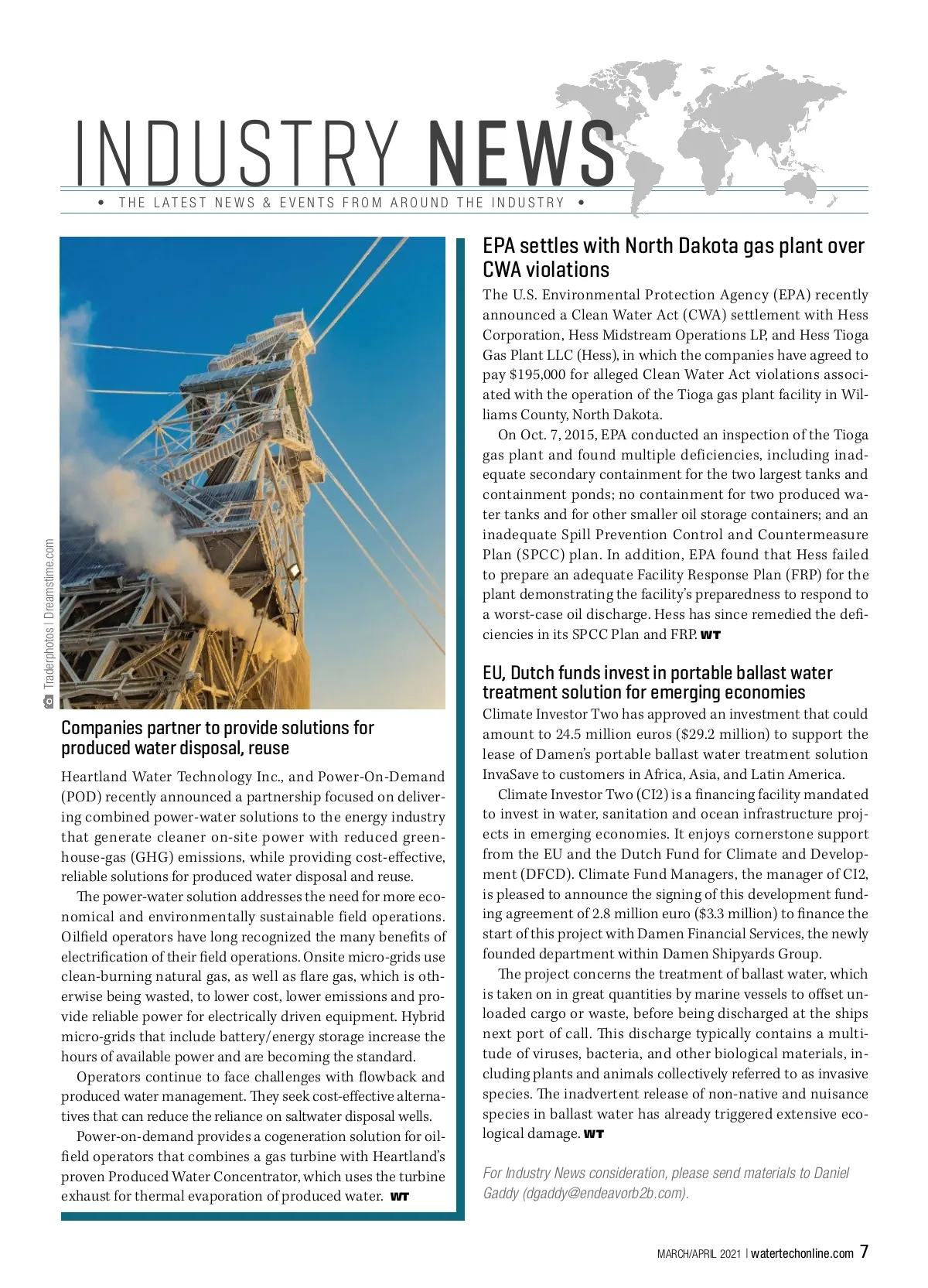 INDUSTRY NEWS

• THE LATEST NEWS & EVENTS FROM AROUND THE INDUSTRY •

Traderphotos | Dreamstime.com

Companies partner to provide solutions for produced water disposal, reuse

Heartland Water Technology Inc., and Power-On-Demand (POD) recently announced a partnership focused on delivering combined power-water solutions to the energy industry that generate cleaner on-site power with reduced greenhouse-gas (GHG) emissions, while providing cost-effective, reliable solutions for produced water disposal and reuse.

The power-water solution addresses the need for more economical and environmentally sustainable field operations. Oilfield operators have long recognized the many benefits of electrification of their field operations. Onsite micro-grids use clean-burning natural gas, as well as flare gas, which is otherwise being wasted, to lower cost, lower emissions and provide reliable power for electrically driven equipment. Hybrid micro-grids that include battery/energy storage increase the hours of available power and are becoming the standard.

Operators continue to face challenges with flowback and produced water management. They seek cost-effective alternatives that can reduce the reliance on saltwater disposal wells.

Power-on-demand provides a cogeneration solution for oilfield operators that combines a gas turbine with Heartland's proven Produced Water Concentrator, which uses the turbine exhaust for thermal evaporation of produced water. WT

EPA settles with North Dakota gas plant over CWA violations

The U.S. Environmental Protection Agency (EPA) recently announced a Clean Water Act (CWA) settlement with Hess Corporation, Hess Midstream Operations LP, and Hess Tioga Gas Plant LLC (Hess), in which the companies have agreed to pay $195,000 for alleged Clean Water Act violations associated with the operation of the Tioga gas plant facility in Williams County, North Dakota.

On Oct. 7, 2015, EPA conducted an inspection of the Tioga gas plant and found multiple deficiencies, including inadequate secondary containment for the two largest tanks and containment ponds; no containment for two produced water tanks and for other smaller oil storage containers; and an inadequate Spill Prevention Control and Countermeasure Plan (SPCC) plan. In addition, EPA found that Hess failed to prepare an adequate Facility Response Plan (FRP) for the plant demonstrating the facility's preparedness to respond to a worst-case oil discharge. Hess has since remedied the deficiencies in its SPCC Plan and FRP. WT

EU, Dutch funds invest in portable ballast water treatment solution for emerging economies

Climate Investor Two has approved an investment that could amount to 24.5 million euros ($29.2 million) to support the lease of Damen's portable ballast water treatment solution InvaSave to customers in Africa, Asia, and Latin America.

Climate Investor Two (CI2) is a financing facility mandated to invest in water, sanitation and ocean infrastructure projects in emerging economies. It enjoys cornerstone support from the EU and the Dutch Fund for Climate and Development (DFCD). Climate Fund Managers, the manager of CI2, is pleased to announce the signing of this development funding agreement of 2.8 million euro ($3.3 million) to finance the start of this project with Damen Financial Services, the newly founded department within Damen Shipyards Group.

The project concerns the treatment of ballast water, which is taken on in great quantities by marine vessels to offset unloaded cargo or waste, before being discharged at the ships next port of call. This discharge typically contains a multitude of viruses, bacteria, and other biological materials, including plants and animals collectively referred to as invasive species. The inadvertent release of non-native and nuisance species in ballast water has already triggered extensive ecological damage. WT

For Industry News consideration, please send materials to Daniel Gaddy (dgaddy@endeavorb2b.com).

MARCH/APRIL 2021 | watertechonline.com 7